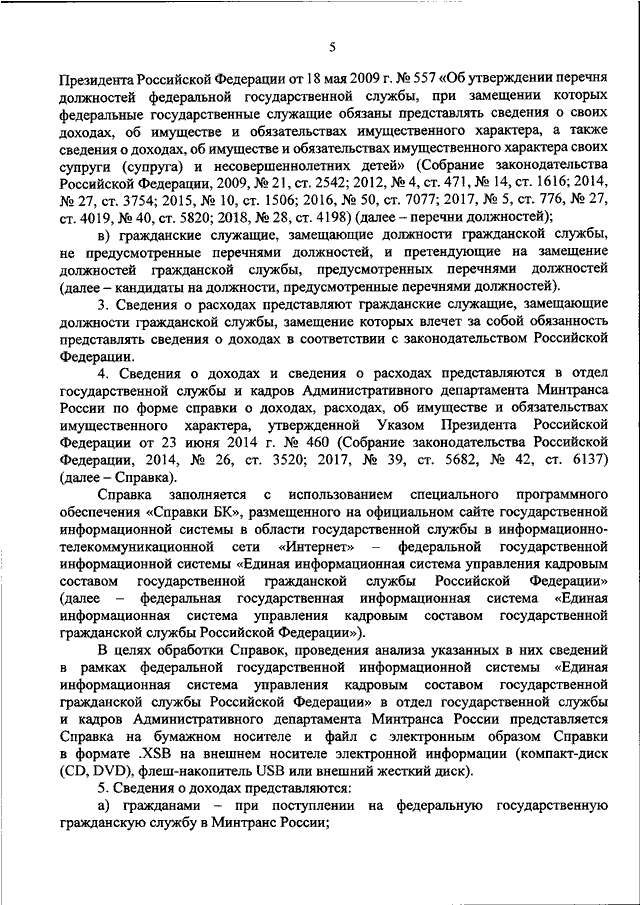 5

Президента Российской Федерации от 18 мая 2009 г. № 557 «Об утверждении перечня должностей федеральной государственной службы, при замещении которых федеральные государственные служащие обязаны представлять сведения о своих доходах, об имуществе и обязательствах имущественного характера, а также сведения о доходах, об имуществе и обязательствах имущественного характера своих супруги (супруга) и несовершеннолетних детей» (Собрание законодательства Российской Федерации, 2009, № 21, ст. 2542; 2012, № 4, ст. 471, № 14, ст. 1616; 2014, № 27, ст. 3754; 2015, № 10, ст. 1506; 2016, № 50, ст. 7077; 2017, № 5, ст. 776, № 27, ст. 4019, № 40, ст. 5820; 2018, № 28, ст. 4198) (далее – перечни должностей);

в) гражданские служащие, замещающие должности гражданской службы, не предусмотренные перечнями должностей, и претендующие на замещение должностей гражданской службы, предусмотренных перечнями должностей (далее – кандидаты на должности, предусмотренные перечнями должностей).

3. Сведения о расходах представляют гражданские служащие, замещающие должности гражданской службы, замещение которых влечет за собой обязанность представлять сведения о доходах в соответствии с законодательством Российской Федерации.

4. Сведения о доходах и сведения о расходах представляются в отдел государственной службы и кадров Административного департамента Минтранса России по форме справки о доходах, расходах, об имуществе и обязательствах имущественного характера, утвержденной Указом Президента Российской Федерации от 23 июня 2014 г. № 460 (Собрание законодательства Российской Федерации, 2014, № 26, ст. 3520; 2017, № 39, ст. 5682, № 42, ст. 6137) (далее – Справка).

Справка заполняется с использованием специального программного обеспечения «Справки БК», размещенного на официальном сайте государственной информационной системы в области государственной службы в информационно-телекоммуникационной сети «Интернет» – федеральной государственной информационной системы «Единая информационная система управления кадровым составом государственной гражданской службы Российской Федерации» (далее – федеральная государственная информационная система «Единая информационная система управления кадровым составом государственной гражданской службы Российской Федерации»).

В целях обработки Справок, проведения анализа указанных в них сведений в рамках федеральной государственной информационной системы «Единая информационная система управления кадровым составом государственной гражданской службы Российской Федерации» в отдел государственной службы и кадров Административного департамента Минтранса России представляется Справка на бумажном носителе и файл с электронным образом Справки в формате .XSB на внешнем носителе электронной информации (компакт-диск (CD, DVD), флеш-накопитель USB или внешний жесткий диск).

5. Сведения о доходах представляются:

а) гражданами – при поступлении на федеральную государственную гражданскую службу в Минтранс России;